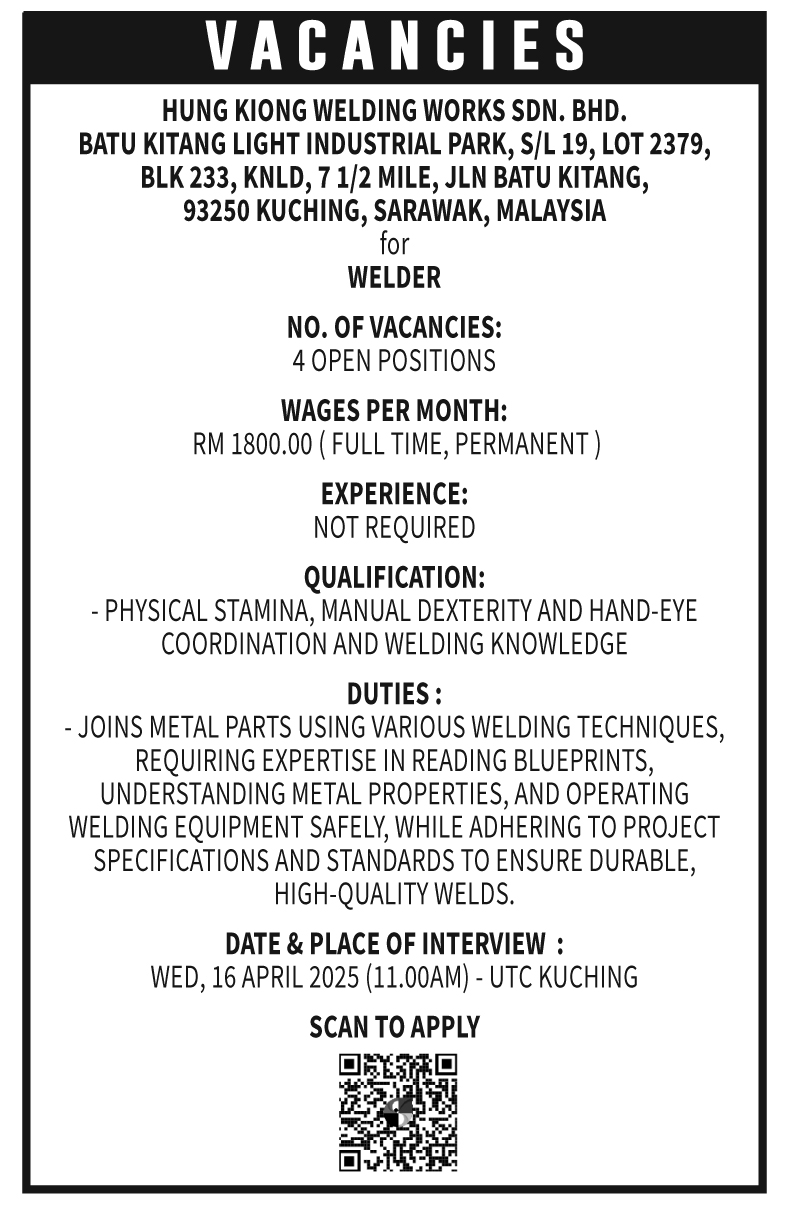 VACANCIES

HUNG KIONG WELDING WORKS SDN. BHD.
BATU KITANG LIGHT INDUSTRIAL PARK, S/L 19, LOT 2379, BLK 233, KNLD, 7 1/2 MILE, JLN BATU KITANG, 93250 KUCHING, SARAWAK, MALAYSIA
for
WELDER

NO. OF VACANCIES:
4 OPEN POSITIONS

WAGES PER MONTH:
RM 1800.00 ( FULL TIME, PERMANENT )

EXPERIENCE:
NOT REQUIRED

QUALIFICATION:
- PHYSICAL STAMINA, MANUAL DEXTERITY AND HAND-EYE COORDINATION AND WELDING KNOWLEDGE

DUTIES :
- JOINS METAL PARTS USING VARIOUS WELDING TECHNIQUES, REQUIRING EXPERTISE IN READING BLUEPRINTS, UNDERSTANDING METAL PROPERTIES, AND OPERATING WELDING EQUIPMENT SAFELY, WHILE ADHERING TO PROJECT SPECIFICATIONS AND STANDARDS TO ENSURE DURABLE, HIGH-QUALITY WELDS.

DATE & PLACE OF INTERVIEW :
WED, 16 APRIL 2025 (11.00AM) - UTC KUCHING

SCAN TO APPLY